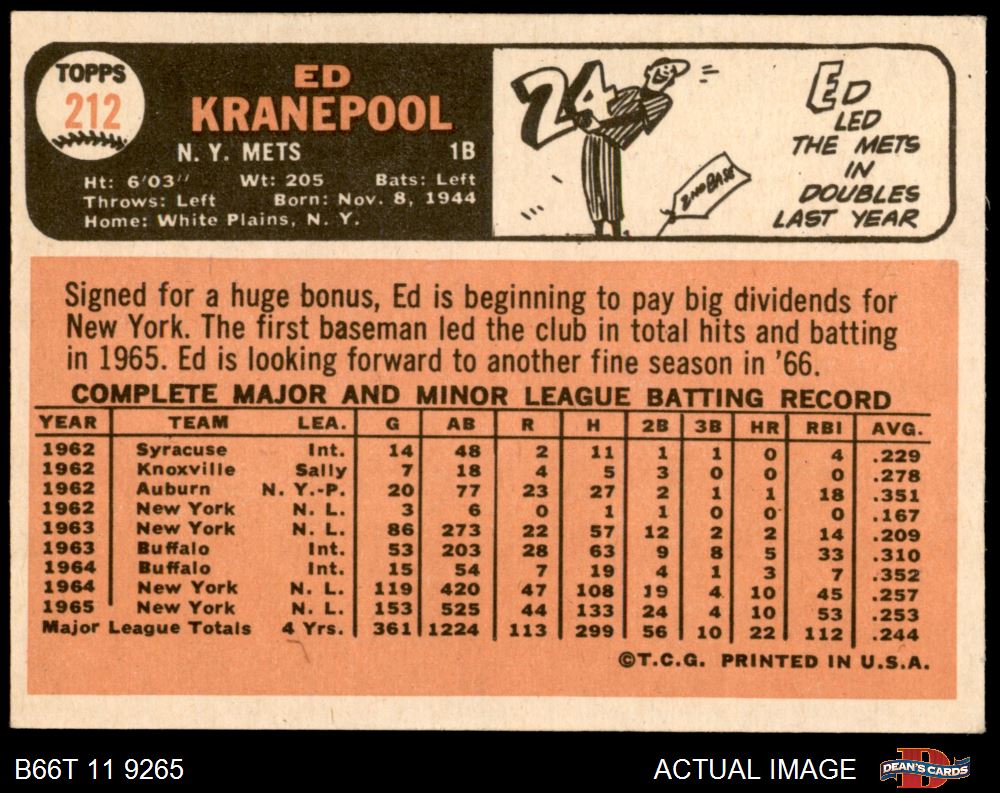 TOPPS
212

ED
KRANEPOOL
N. Y. METS 1B
Ht: 6'03" Wt: 205 Bats: Left
Throws: Left Born: Nov. 8, 1944
Home: White Plains, N. Y.

24
2ND BASE

ED LED THE METS IN DOUBLES LAST YEAR

Signed for a huge bonus, Ed is beginning to pay big dividends for New York. The first baseman led the club in total hits and batting in 1965. Ed is looking forward to another fine season in '66.

COMPLETE MAJOR AND MINOR LEAGUE BATTING RECORD

| YEAR | TEAM | LEA. | G | AB | R | H | 2B | 3B | HR | RBI | AVG. |
|---|---|---|---|---|---|---|---|---|---|---|---|
| 1962 | Syracuse | Int. | 14 | 48 | 2 | 11 | 1 | 1 | 0 | 4 | .229 |
| 1962 | Knoxville | Sally | 7 | 18 | 4 | 5 | 3 | 0 | 0 | 0 | .278 |
| 1962 | Auburn | N. Y.-P. | 20 | 77 | 23 | 27 | 2 | 1 | 1 | 18 | .351 |
| 1962 | New York | N. L. | 3 | 6 | 0 | 1 | 1 | 0 | 0 | 0 | .167 |
| 1963 | New York | N. L. | 86 | 273 | 22 | 57 | 12 | 2 | 2 | 14 | .209 |
| 1963 | Buffalo | Int. | 53 | 203 | 28 | 63 | 9 | 8 | 5 | 33 | .310 |
| 1964 | Buffalo | Int. | 15 | 54 | 7 | 19 | 4 | 1 | 3 | 7 | .352 |
| 1964 | New York | N. L. | 119 | 420 | 47 | 108 | 19 | 4 | 10 | 45 | .257 |
| 1965 | New York | N. L. | 153 | 525 | 44 | 133 | 24 | 4 | 10 | 53 | .253 |
| Major League Totals | | 4 Yrs. | 361 | 1224 | 113 | 299 | 56 | 10 | 22 | 112 | .244 |

©T.C.G. PRINTED IN U.S.A.

B66T 11 9265
ACTUAL IMAGE
DEAN'S CARDS